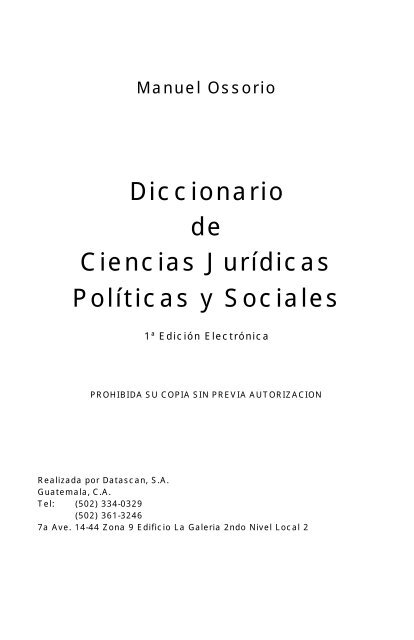 Manuel Ossorio

Diccionario
de
Ciencias Jurídicas
Políticas y Sociales

1ª Edición Electrónica

PROHIBIDA SU COPIA SIN PREVIA AUTORIZACION

Realizada por Datascan, S.A.
Guatemala, C.A.
Tel: (502) 334-0329
(502) 361-3246
7a Ave. 14-44 Zona 9 Edificio La Galeria 2ndo Nivel Local 2